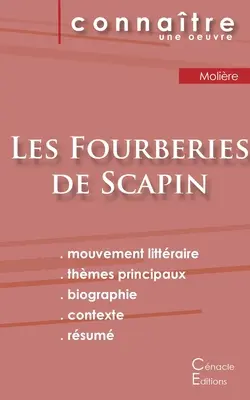 connaître
une oeuvre

Molière

Les Fourberies de Scapin

. mouvement littéraire
. thèmes principaux
. biographie
. contexte
. résumé

Cénacle
Editions